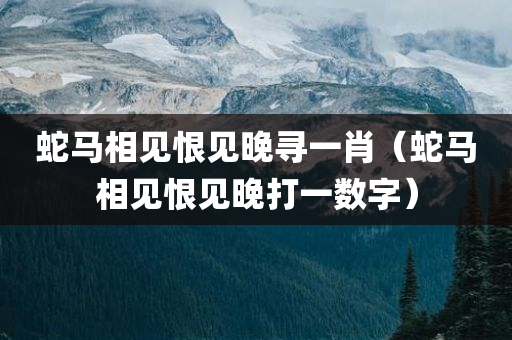 蛇马相见恨见晚寻一肖（蛇马相见恨见晚打一数字）